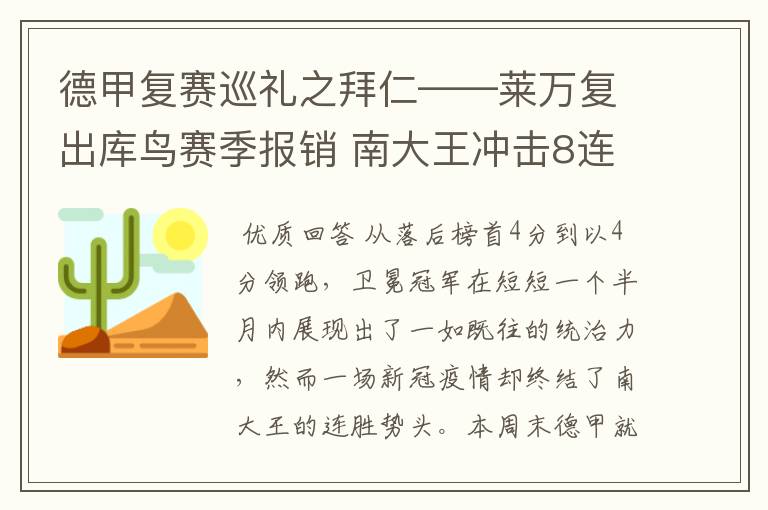 德甲复赛巡礼之拜仁——莱万复出库鸟赛季报销 南大王冲击8连

优质回答 从落后榜首4分到以4分领跑，卫冕冠军在短短一个半月内展现出了一如既往的统治力，然而一场新冠疫情却终结了南大王的连胜势头。本周末德甲就